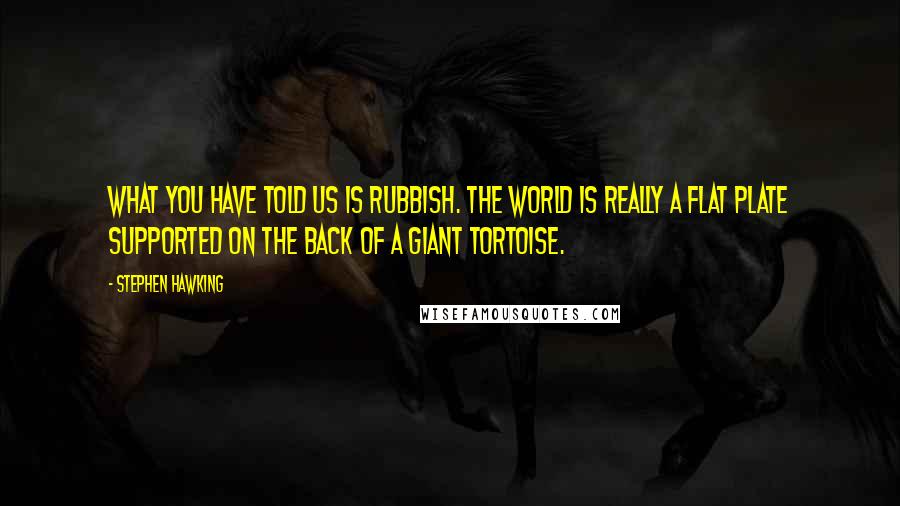 WHAT YOU HAVE TOLD US IS RUBBISH. THE WORLD IS REALLY A FLAT PLATE SUPPORTED ON THE BACK OF A GIANT TORTOISE.

- STEPHEN HAWKING

WISEFAMOUSQUOTES.COM